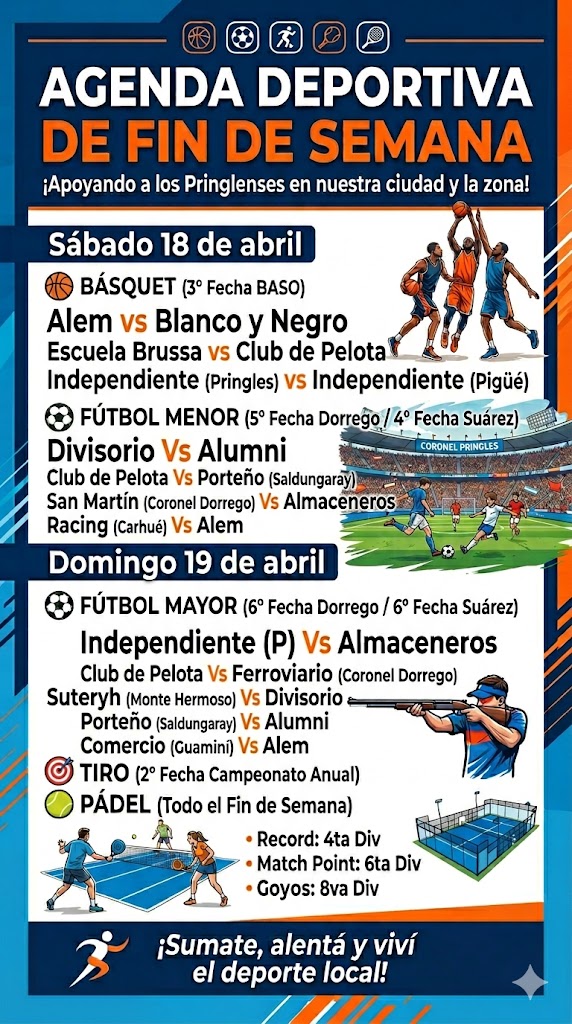 AGENDA DEPORTIVA
DE FIN DE SEMANA

¡Apoyando a los Pringlenses en nuestra ciudad y la zona!

Sábado 18 de abril

BÁSQUET (3° Fecha BASO)

Alem vs Blanco y Negro
Escuela Brussa vs Club de Pelota
Independiente (Pringles) vs Independiente (Pigüé)

FÚTBOL MENOR (5° Fecha Dorrego / 4° Fecha Suárez)

Divisorio Vs Alumni
Club de Pelota Vs Porteño (Saldungaray)
San Martín (Coronel Dorrego) Vs Almaceneros
Racing (Carhué) Vs Alem

CORONEL PRINGLES

Domingo 19 de abril

FÚTBOL MAYOR (6° Fecha Dorrego / 6° Fecha Suárez)

Independiente (P) Vs Almaceneros
Club de Pelota Vs Ferroviario (Coronel Dorrego)
Suteryh (Monte Hermoso) Vs Divisorio
Porteño (Saldungaray) Vs Alumni
Comercio (Guaminí) Vs Alem

TIRO (2° Fecha Campeonato Anual)

PÁDEL (Todo el Fin de Semana)

• Record: 4ta Div
• Match Point: 6ta Div
• Goyos: 8va Div

¡Sumate, alentá y viví el deporte local!